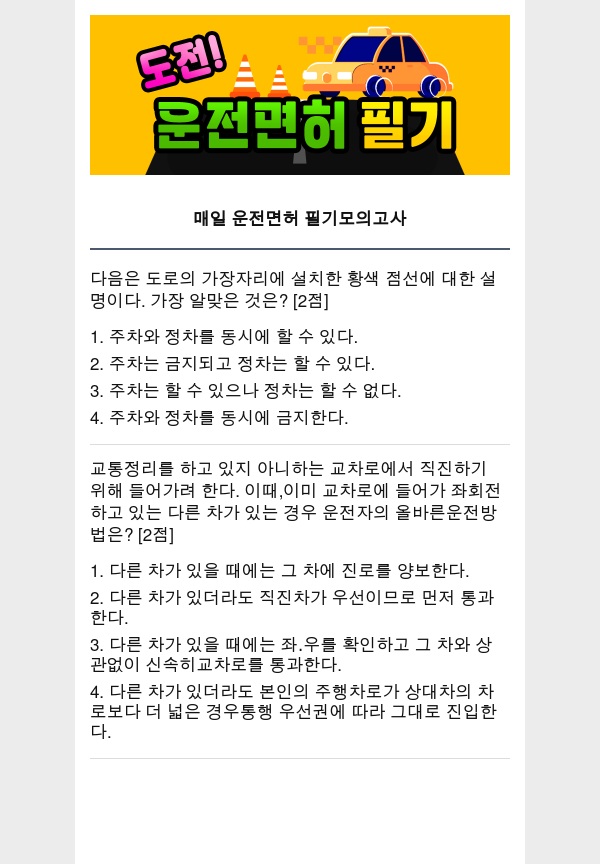 도전!
운전면허 필기

매일 운전면허 필기모의고사

다음은 도로의 가장자리에 설치한 황색 점선에 대한 설명이다. 가장 알맞은 것은? [2점]

1. 주차와 정차를 동시에 할 수 있다.
2. 주차는 금지되고 정차는 할 수 있다.
3. 주차는 할 수 있으나 정차는 할 수 없다.
4. 주차와 정차를 동시에 금지한다.

교통정리를 하고 있지 아니하는 교차로에서 직진하기 위해 들어가려 한다. 이때,이미 교차로에 들어가 좌회전하고 있는 다른 차가 있는 경우 운전자의 올바른운전방법은? [2점]

1. 다른 차가 있을 때에는 그 차에 진로를 양보한다.
2. 다른 차가 있더라도 직진차가 우선이므로 먼저 통과한다.
3. 다른 차가 있을 때에는 좌.우를 확인하고 그 차와 상관없이 신속히교차로를 통과한다.
4. 다른 차가 있더라도 본인의 주행차로가 상대차의 차로보다 더 넓은 경우통행 우선권에 따라 그대로 진입한다.